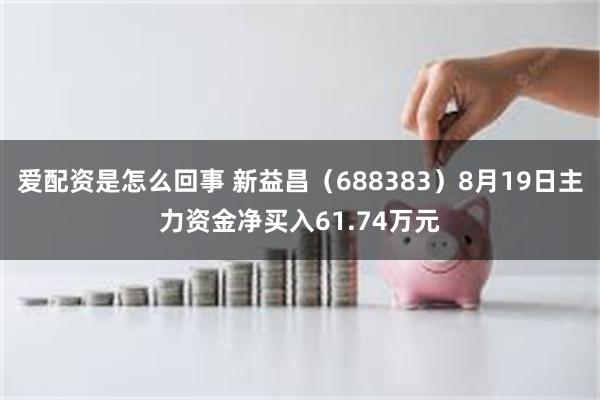 爱配资是怎么回事 新益昌（688383）8月19日主力资金净买入61.74万元